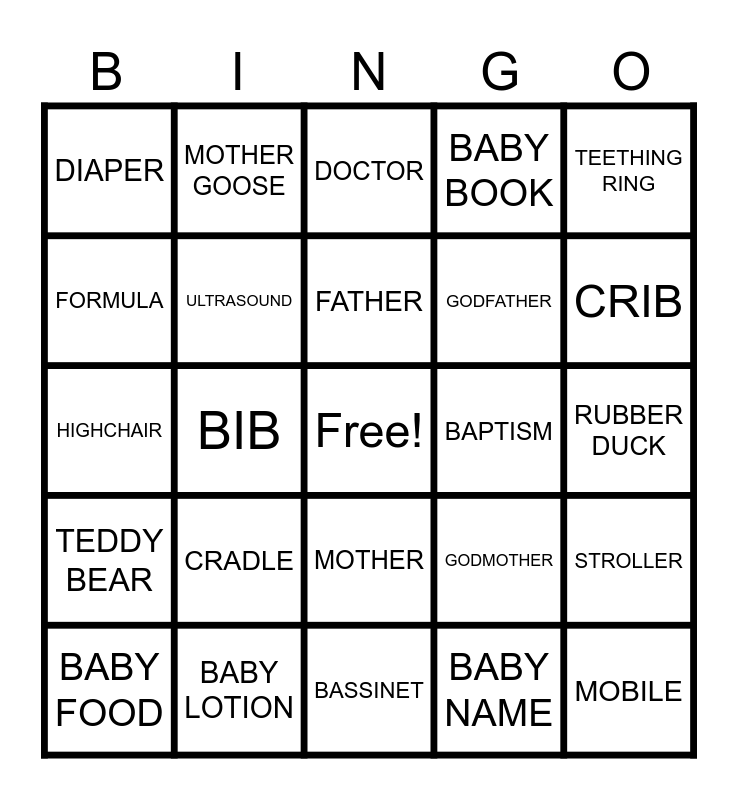 | B | I | N | G | O |
|---|---|---|---|---|
| DIAPER | MOTHER GOOSE | DOCTOR | BABY BOOK | TEETHING RING |
| FORMULA | ULTRASOUND | FATHER | GODFATHER | CRIB |
| HIGHCHAIR | BIB | Free! | BAPTISM | RUBBER DUCK |
| TEDDY BEAR | CRADLE | MOTHER | GODMOTHER | STROLLER |
| BABY FOOD | BABY LOTION | BASSINET | BABY NAME | MOBILE |